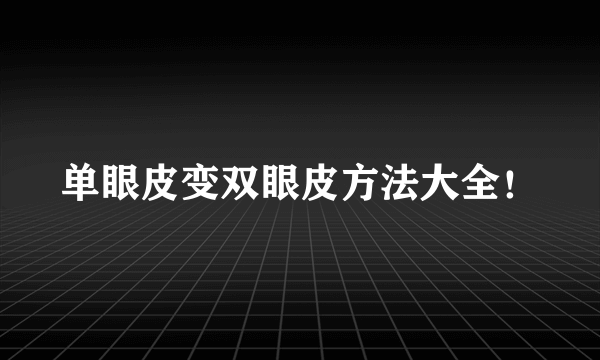 单眼皮变双眼皮方法大全！